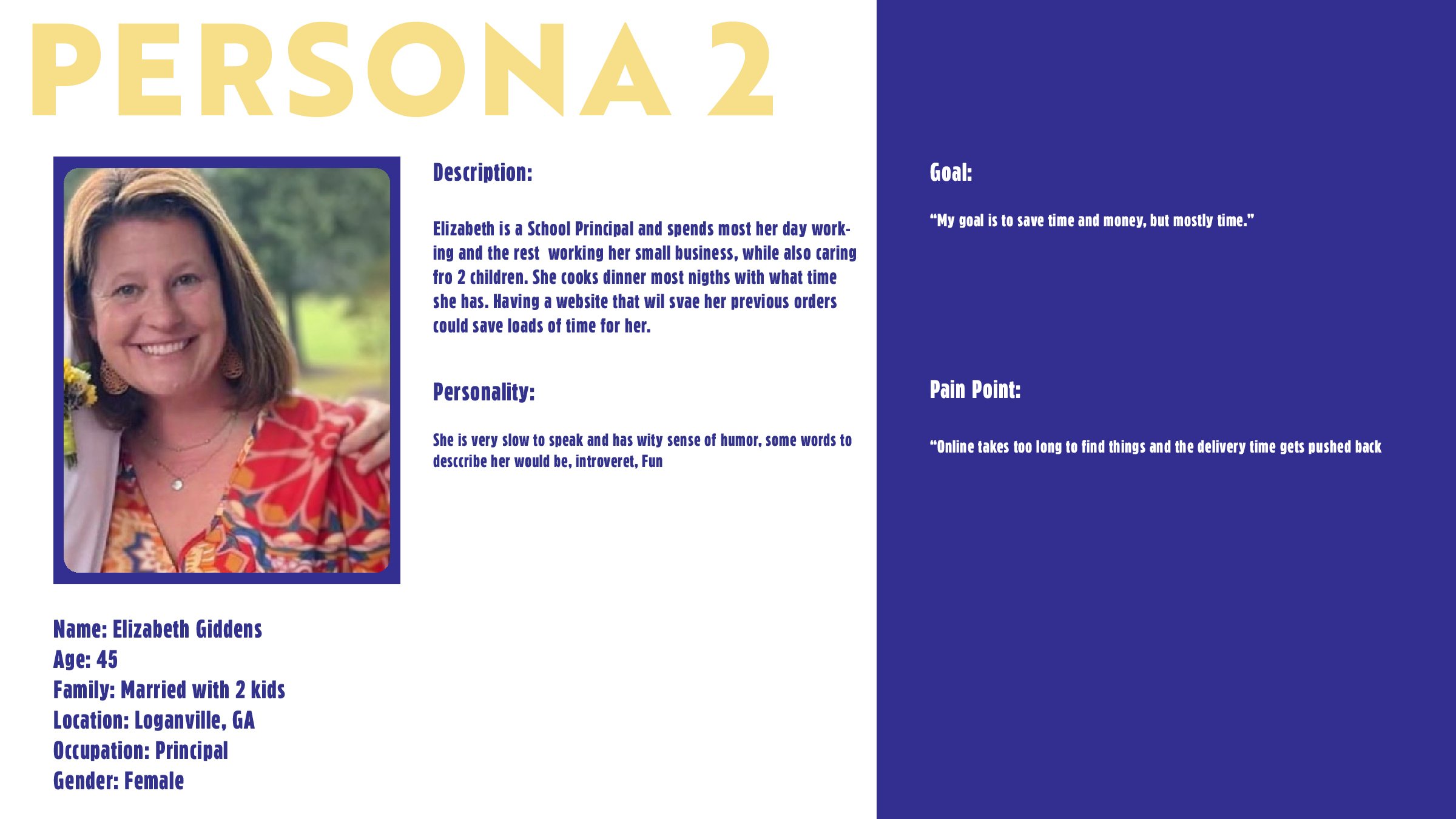 PERSONA 2

Name: Elizabeth Giddens
Age: 45
Family: Married with 2 kids
Location: Loganville, GA
Occupation: Principal
Gender: Female

Description:

Elizabeth is a School Principal and spends most her day working and the rest working her small business, while also caring fro 2 children. She cooks dinner most nigths with what time she has. Having a website that wil svae her previous orders could save loads of time for her.

Personality:

She is very slow to speak and has wity sense of humor, some words to desccribe her would be, introveret, Fun

Goal:

"My goal is to save time and money, but mostly time."

Pain Point:

"Online takes too long to find things and the delivery time gets pushed back